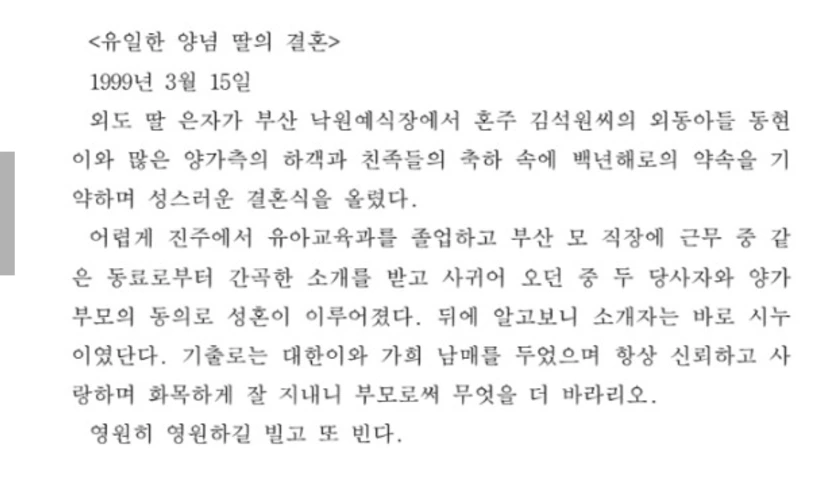 <유일한 양념 딸의 결혼>

1999년 3월 15일

외도 딸 은자가 부산 낙원예식장에서 혼주 김석원씨의 외동아들 동현이와 많은 양가측의 하객과 친족들의 축하 속에 백년해로의 약속을 기약하며 성스러운 결혼식을 올렸다.

어렵게 진주에서 유아교육과를 졸업하고 부산 모 직장에 근무 중 같은 동료로부터 간곡한 소개를 받고 사귀어 오던 중 두 당사자와 양가 부모의 동의로 성혼이 이루어졌다. 뒤에 알고보니 소개자는 바로 시누이였단다. 기출로는 대한이와 가희 남매를 두었으며 항상 신뢰하고 사랑하며 화목하게 잘 지내니 부모로써 무엇을 더 바라리오.

영원히 영원하길 빌고 또 빈다.